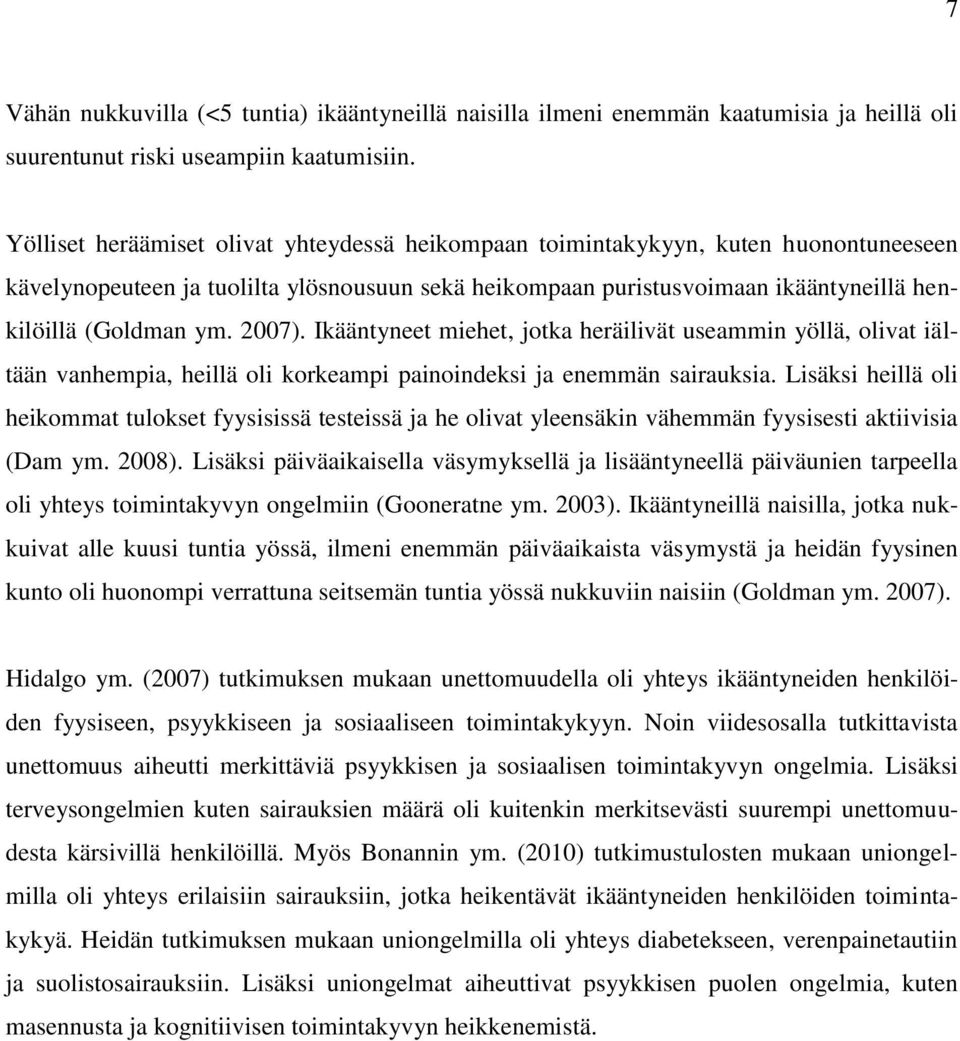 7

Vähän nukkuvilla (<5 tuntia) ikääntyneillä naisilla ilmeni enemmän kaatumisia ja heillä oli suurentunut riski useampiin kaatumisiin.

Yölliset heräämiset olivat yhteydessä heikompaan toimintakykyyn, kuten huonontuneeseen kävelynopeuteen ja tuolilta ylösnousuun sekä heikompaan puristusvoimaan ikääntyneillä henkilöillä (Goldman ym. 2007). Ikääntyneet miehet, jotka heräilivät useammin yöllä, olivat iältään vanhempia, heillä oli korkeampi painoindeksi ja enemmän sairauksia. Lisäksi heillä oli heikommat tulokset fyysisissä testeissä ja he olivat yleensäkin vähemmän fyysisesti aktiivisia (Dam ym. 2008). Lisäksi päiväaikaisella väsymyksellä ja lisääntyneellä päiväunien tarpeella oli yhteys toimintakyvyn ongelmiin (Gooneratne ym. 2003). Ikääntyneillä naisilla, jotka nukkuivat alle kuusi tuntia yössä, ilmeni enemmän päiväaikaista väsymystä ja heidän fyysinen kunto oli huonompi verrattuna seitsemän tuntia yössä nukkuviin naisiin (Goldman ym. 2007).

Hidalgo ym. (2007) tutkimuksen mukaan unettomuudella oli yhteys ikääntyneiden henkilöiden fyysiseen, psyykkiseen ja sosiaaliseen toimintakykyyn. Noin viidesosalla tutkittavista unettomuus aiheutti merkittäviä psyykkisen ja sosiaalisen toimintakyvyn ongelmia. Lisäksi terveysongelmien kuten sairauksien määrä oli kuitenkin merkitsevästi suurempi unettomuudesta kärsivillä henkilöillä. Myös Bonannin ym. (2010) tutkimustulosten mukaan uniongelmilla oli yhteys erilaisiin sairauksiin, jotka heikentävät ikääntyneiden henkilöiden toimintakykyä. Heidän tutkimuksen mukaan uniongelmilla oli yhteys diabetekseen, verenpainetautiin ja suolistosairauksiin. Lisäksi uniongelmat aiheuttivat psyykkisen puolen ongelmia, kuten masennusta ja kognitiivisen toimintakyvyn heikkenemistä.